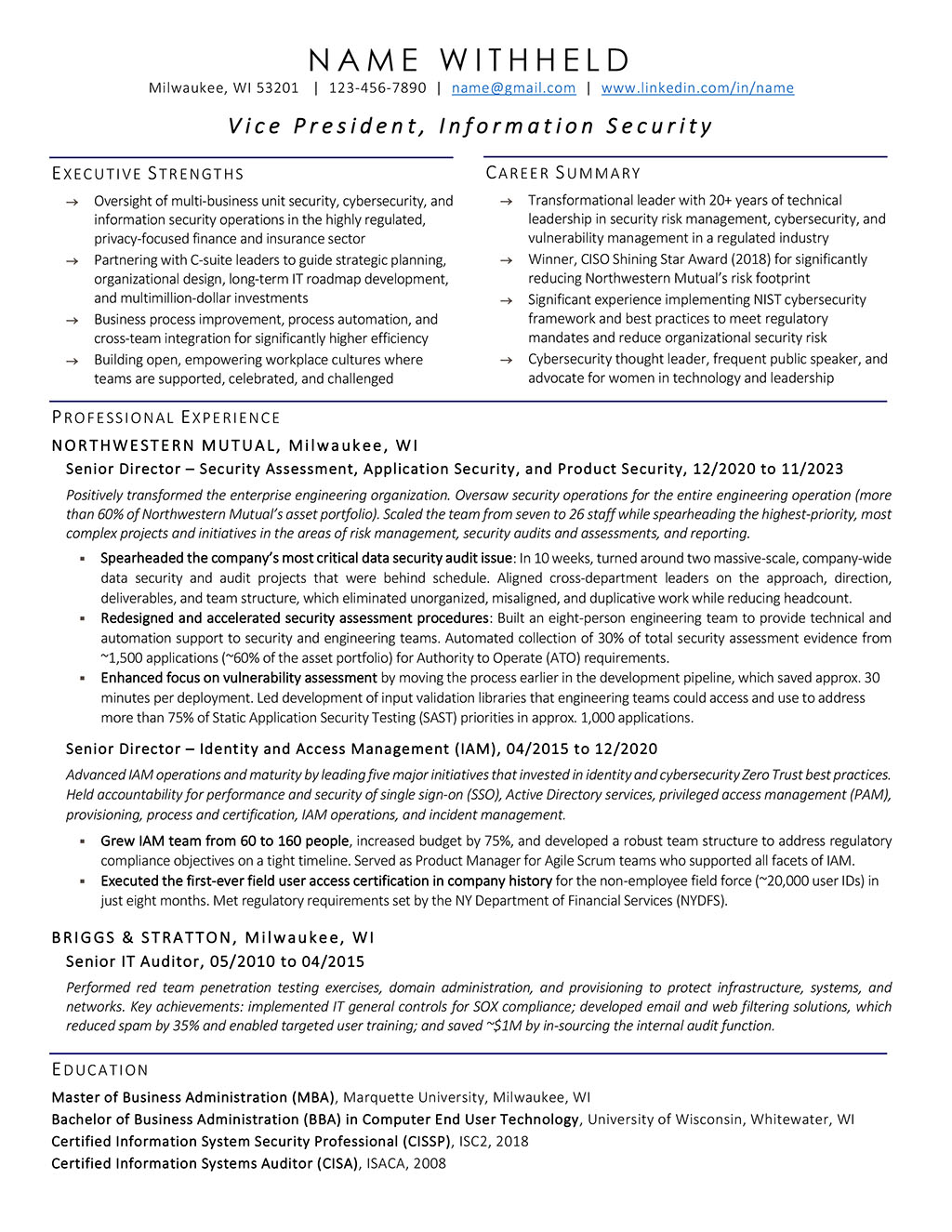 NAME WITHHELD
Milwaukee, WI 53201 | 123-456-7890 | name@gmail.com | www.linkedin.com/in/name

Vice President, Information Security

EXECUTIVE STRENGTHS

→ Oversight of multi-business unit security, cybersecurity, and information security operations in the highly regulated, privacy-focused finance and insurance sector
→ Partnering with C-suite leaders to guide strategic planning, organizational design, long-term IT roadmap development, and multimillion-dollar investments
→ Business process improvement, process automation, and cross-team integration for significantly higher efficiency
→ Building open, empowering workplace cultures where teams are supported, celebrated, and challenged

CAREER SUMMARY

→ Transformational leader with 20+ years of technical leadership in security risk management, cybersecurity, and vulnerability management in a regulated industry
→ Winner, CISO Shining Star Award (2018) for significantly reducing Northwestern Mutual's risk footprint
→ Significant experience implementing NIST cybersecurity framework and best practices to meet regulatory mandates and reduce organizational security risk
→ Cybersecurity thought leader, frequent public speaker, and advocate for women in technology and leadership

PROFESSIONAL EXPERIENCE

NORTHWESTERN MUTUAL, Milwaukee, WI
Senior Director – Security Assessment, Application Security, and Product Security, 12/2020 to 11/2023

Positively transformed the enterprise engineering organization. Oversaw security operations for the entire engineering operation (more than 60% of Northwestern Mutual's asset portfolio). Scaled the team from seven to 26 staff while spearheading the highest-priority, most complex projects and initiatives in the areas of risk management, security audits and assessments, and reporting.

▪ Spearheaded the company's most critical data security audit issue: In 10 weeks, turned around two massive-scale, company-wide data security and audit projects that were behind schedule. Aligned cross-department leaders on the approach, direction, deliverables, and team structure, which eliminated unorganized, misaligned, and duplicative work while reducing headcount.
▪ Redesigned and accelerated security assessment procedures: Built an eight-person engineering team to provide technical and automation support to security and engineering teams. Automated collection of 30% of total security assessment evidence from ~1,500 applications (~60% of the asset portfolio) for Authority to Operate (ATO) requirements.
▪ Enhanced focus on vulnerability assessment by moving the process earlier in the development pipeline, which saved approx. 30 minutes per deployment. Led development of input validation libraries that engineering teams could access and use to address more than 75% of Static Application Security Testing (SAST) priorities in approx. 1,000 applications.

Senior Director – Identity and Access Management (IAM), 04/2015 to 12/2020

Advanced IAM operations and maturity by leading five major initiatives that invested in identity and cybersecurity Zero Trust best practices. Held accountability for performance and security of single sign-on (SSO), Active Directory services, privileged access management (PAM), provisioning, process and certification, IAM operations, and incident management.

▪ Grew IAM team from 60 to 160 people, increased budget by 75%, and developed a robust team structure to address regulatory compliance objectives on a tight timeline. Served as Product Manager for Agile Scrum teams who supported all facets of IAM.
▪ Executed the first-ever field user access certification in company history for the non-employee field force (~20,000 user IDs) in just eight months. Met regulatory requirements set by the NY Department of Financial Services (NYDFS).

BRIGGS & STRATTON, Milwaukee, WI
Senior IT Auditor, 05/2010 to 04/2015

Performed red team penetration testing exercises, domain administration, and provisioning to protect infrastructure, systems, and networks. Key achievements: implemented IT general controls for SOX compliance; developed email and web filtering solutions, which reduced spam by 35% and enabled targeted user training; and saved ~$1M by in-sourcing the internal audit function.

EDUCATION

Master of Business Administration (MBA), Marquette University, Milwaukee, WI
Bachelor of Business Administration (BBA) in Computer End User Technology, University of Wisconsin, Whitewater, WI
Certified Information System Security Professional (CISSP), ISC2, 2018
Certified Information Systems Auditor (CISA), ISACA, 2008